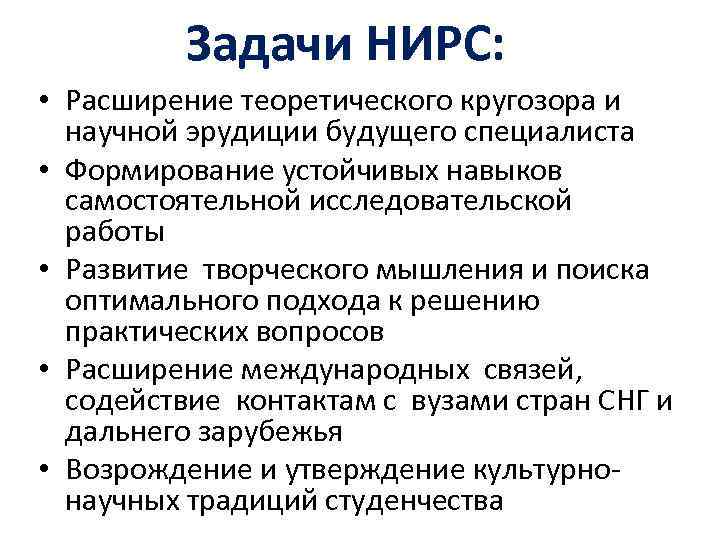 Задачи НИРС:

• Расширение теоретического кругозора и научной эрудиции будущего специалиста

• Формирование устойчивых навыков самостоятельной исследовательской работы

• Развитие творческого мышления и поиска оптимального подхода к решению практических вопросов

• Расширение международных связей, содействие контактам с вузами стран СНГ и дальнего зарубежья

• Возрождение и утверждение культурно-научных традиций студенчества